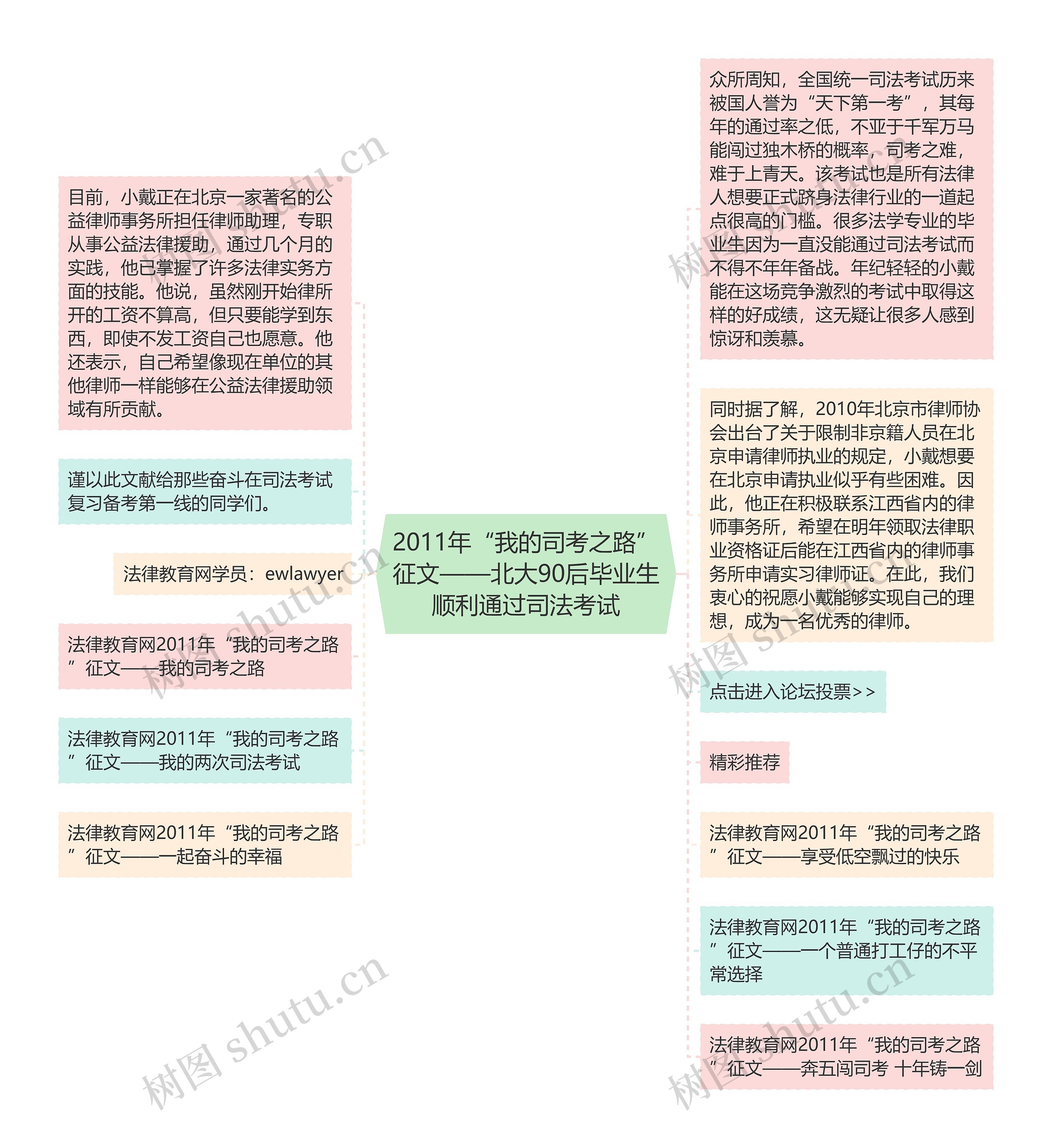 2011年“我的司考之路”征文——北大90后毕业生顺利通过司法考试

目前，小戴正在北京一家著名的公益律师事务所担任律师助理，专职从事公益法律援助，通过几个月的实践，他已掌握了许多法律实务方面的技能。他说，虽然刚开始律所开的工资不算高，但只要能学到东西，即使不发工资自己也愿意。他还表示，自己希望像现在单位的其他律师一样能够在公益法律援助领域有所贡献。

谨以此文献给那些奋斗在司法考试复习备考第一线的同学们。

法律教育网学员：ewlawyer

法律教育网2011年“我的司考之路”征文——我的司考之路

法律教育网2011年“我的司考之路”征文——我的两次司法考试

法律教育网2011年“我的司考之路”征文——一起奋斗的幸福

众所周知，全国统一司法考试历来被国人誉为“天下第一考”，其每年的通过率之低，不亚于千军万马能闯过独木桥的概率，司考之难，难于上青天。该考试也是所有法律人想要正式跻身法律行业的一道起点很高的门槛。很多法学专业的毕业生因为一直没能通过司法考试而不得不年年备战。年纪轻轻的小戴能在这场竞争激烈的考试中取得这样的好成绩，这无疑让很多人感到惊讶和羡慕。

同时据了解，2010年北京市律师协会出台了关于限制非京籍人员在北京申请律师执业的规定，小戴想要在北京申请执业似乎有些困难。因此，他正在积极联系江西省内的律师事务所，希望在明年领取法律职业资格证后能在江西省内的律师事务所申请实习律师证。在此，我们衷心的祝愿小戴能够实现自己的理想，成为一名优秀的律师。

点击进入论坛投票>>

精彩推荐

法律教育网2011年“我的司考之路”征文——享受低空飘过的快乐

法律教育网2011年“我的司考之路”征文——一个普通打工仔的不平常选择

法律教育网2011年“我的司考之路”征文——奔五闯司考 十年铸一剑

树图 shutu.cn